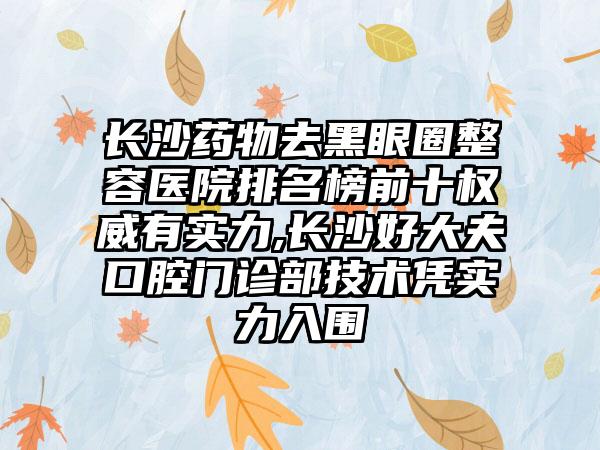 长沙药物去黑眼圈整容医院排名榜前十权威有实力,长沙好大夫口腔门诊部技术凭实力入围